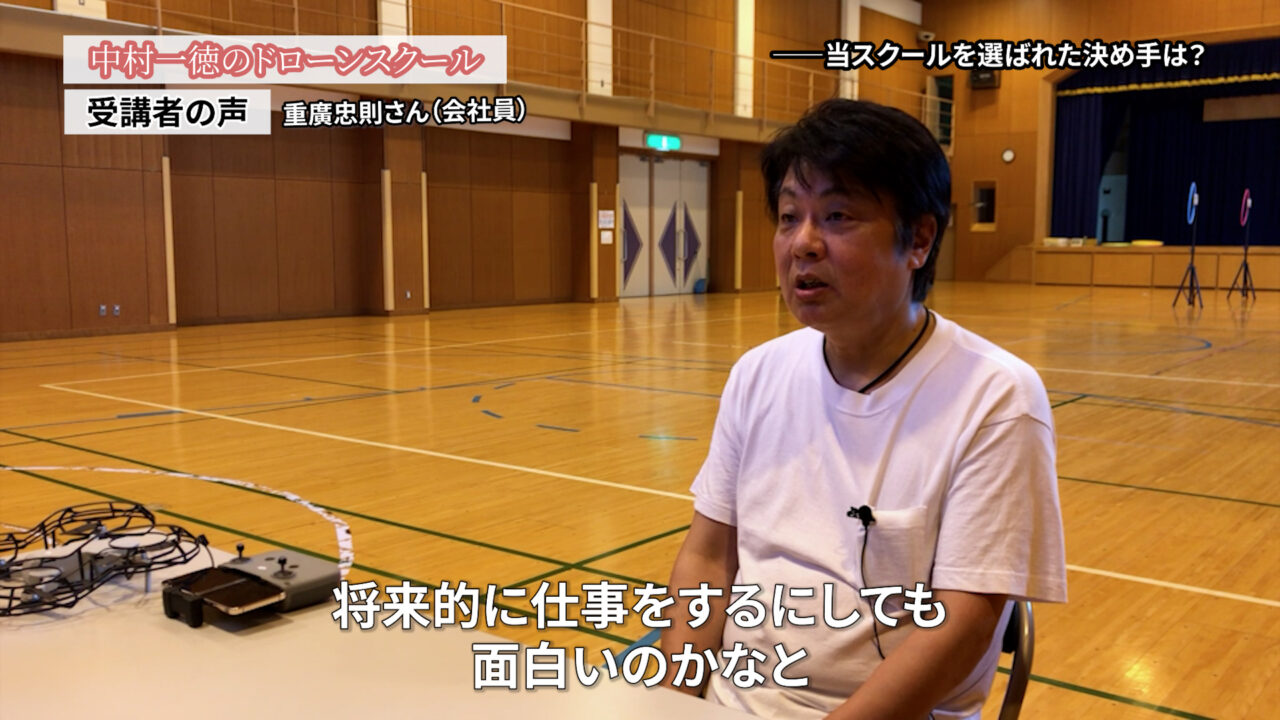 中村一徳のドローンスクール
受講者の声 重廣忠則さん（会社員）

——当スクールを選ばれた決め手は？

将来的に仕事をするにしても
面白いのかなと